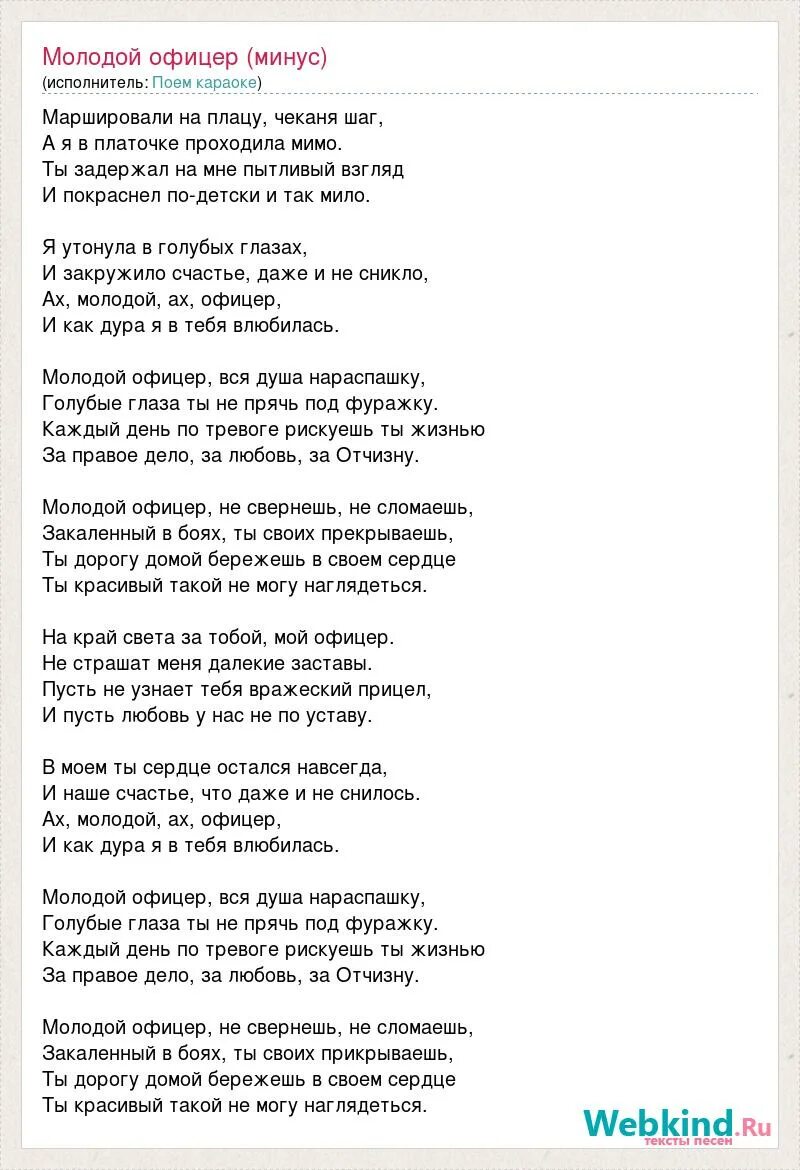 Молодой офицер (минус)
(исполнитель: Поем караоке)

Маршировали на плацу, чеканя шаг,
А я в платочке проходила мимо.
Ты задержал на мне пытливый взгляд
И покраснел по-детски и так мило.

Я утонула в голубых глазах,
И закружило счастье, даже и не сникло,
Ах, молодой, ах, офицер,
И как дура я в тебя влюбилась.

Молодой офицер, вся душа нараспашку,
Голубые глаза ты не прячь под фуражку.
Каждый день по тревоге рискуешь ты жизнью
За правое дело, за любовь, за Отчизну.

Молодой офицер, не свернешь, не сломаешь,
Закаленный в боях, ты своих прекрываешь,
Ты дорогу домой бережешь в своем сердце
Ты красивый такой не могу наглядеться.

На край света за тобой, мой офицер.
Не страшат меня далекие заставы.
Пусть не узнает тебя вражеский прицел,
И пусть любовь у нас не по уставу.

В моем ты сердце остался навсегда,
И наше счастье, что даже и не снилось.
Ах, молодой, ах, офицер,
И как дура я в тебя влюбилась.

Молодой офицер, вся душа нараспашку,
Голубые глаза ты не прячь под фуражку.
Каждый день по тревоге рискуешь ты жизнью
За правое дело, за любовь, за Отчизну.

Молодой офицер, не свернешь, не сломаешь,
Закаленный в боях, ты своих прикрываешь,
Ты дорогу домой бережешь в своем сердце
Ты красивый такой не могу наглядеться.

Webkind.Ru
тексты песен